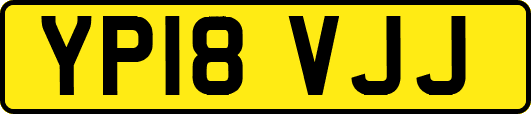 YP18 VJJ